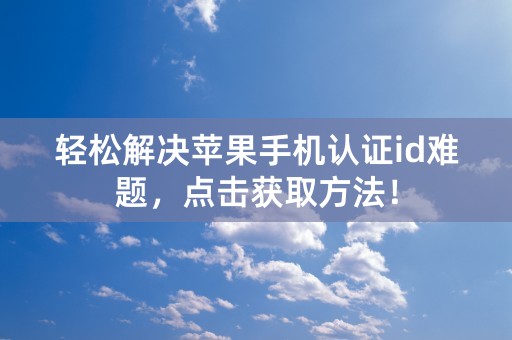 轻松解决苹果手机认证id难题，点击获取方法！